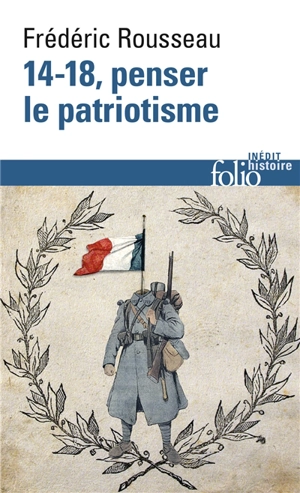 Frédéric Rousseau
14-18, penser le patriotisme

INÉDIT
folio histoire